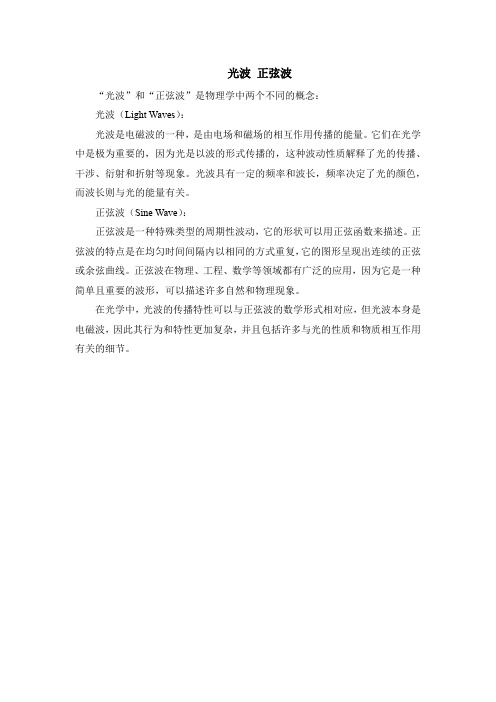 光波 正弦波

“光波”和“正弦波”是物理学中两个不同的概念：

光波（Light Waves）：

光波是电磁波的一种，是由电场和磁场的相互作用传播的能量。它们在光学中是极为重要的，因为光是以波的形式传播的，这种波动性质解释了光的传播、干涉、衍射和折射等现象。光波具有一定的频率和波长，频率决定了光的颜色，而波长则与光的能量有关。

正弦波（Sine Wave）：

正弦波是一种特殊类型的周期性波动，它的形状可以用正弦函数来描述。正弦波的特点是在均匀时间间隔内以相同的方式重复，它的图形呈现出连续的正弦或余弦曲线。正弦波在物理、工程、数学等领域都有广泛的应用，因为它是一种简单且重要的波形，可以描述许多自然和物理现象。

在光学中，光波的传播特性可以与正弦波的数学形式相对应，但光波本身是电磁波，因此其行为和特性更加复杂，并且包括许多与光的性质和物质相互作用有关的细节。